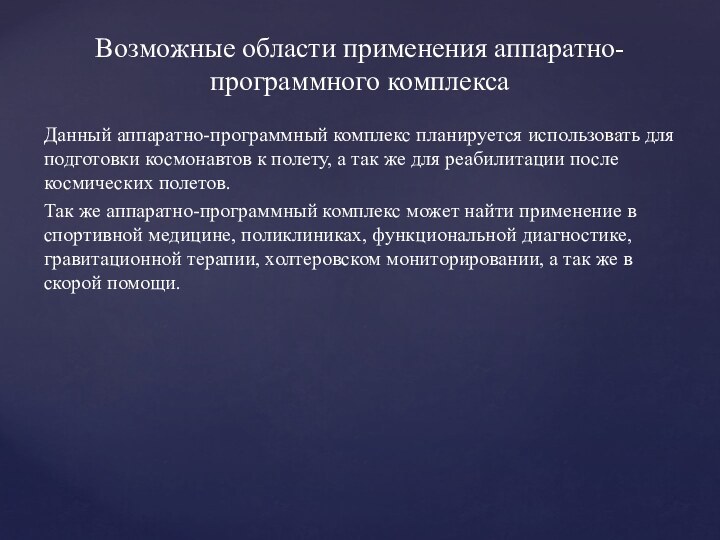 Возможные области применения аппаратно-программного комплекса

Данный аппаратно-программный комплекс планируется использовать для подготовки космонавтов к полету, а так же для реабилитации после космических полетов.

Так же аппаратно-программный комплекс может найти применение в спортивной медицине, поликлиниках, функциональной диагностике, гравитационной терапии, холтеровском мониторировании, а так же в скорой помощи.